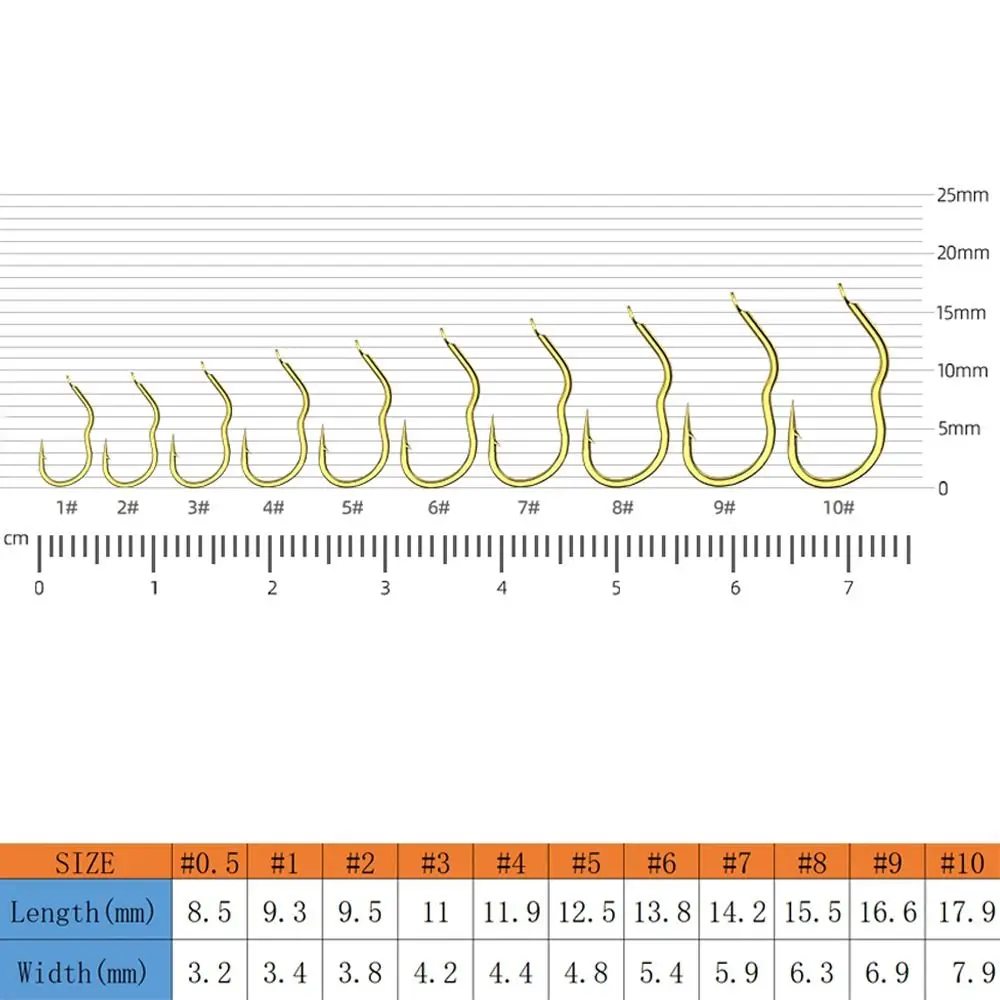 25mm
20mm
15mm
10mm
5mm
0

1# 2# 3# 4# 5# 6# 7# 8# 9# 10#

cm
0 1 2 3 4 5 6 7

| SIZE | #0.5 | #1 | #2 | #3 | #4 | #5 | #6 | #7 | #8 | #9 | #10 |
|---|---|---|---|---|---|---|---|---|---|---|---|
| Length(mm) | 8.5 | 9.3 | 9.5 | 11 | 11.9 | 12.5 | 13.8 | 14.2 | 15.5 | 16.6 | 17.9 |
| Width(mm) | 3.2 | 3.4 | 3.8 | 4.2 | 4.4 | 4.8 | 5.4 | 5.9 | 6.3 | 6.9 | 7.9 |